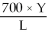 $\frac{700 \times Y}{L}$